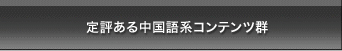 定評ある中国語系コンテンツ群